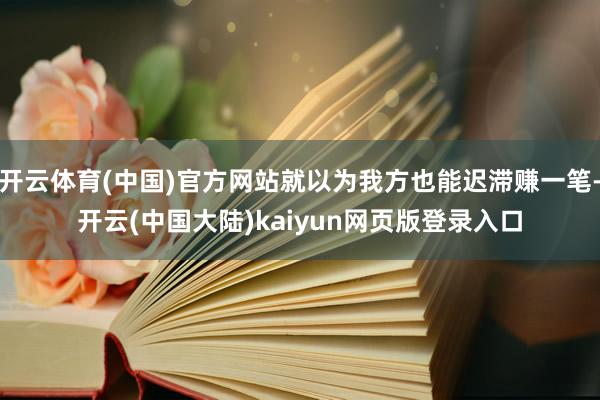 开云体育(中国)官方网站就以为我方也能迟滞赚一笔-开云(中国大陆)kaiyun网页版登录入口